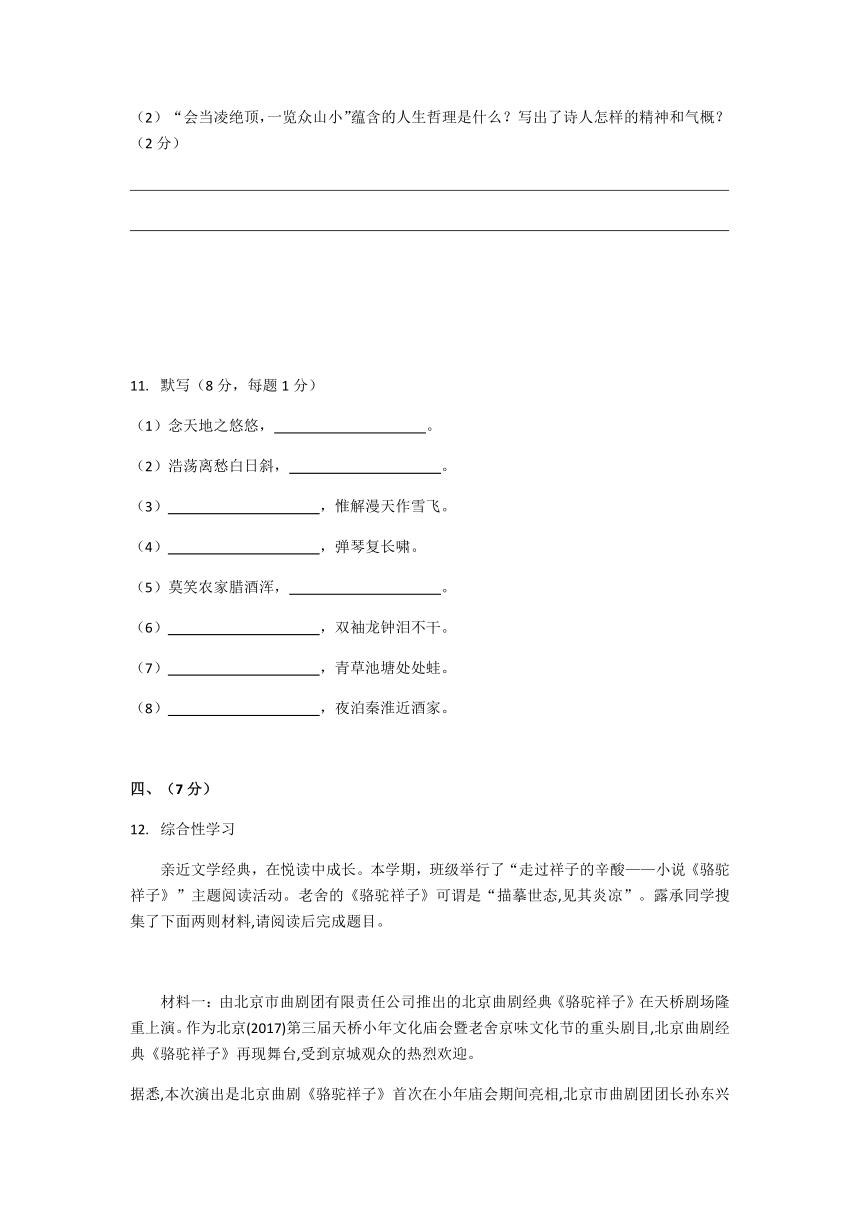 （2）“会当凌绝顶，一览众山小”蕴含的人生哲理是什么？写出了诗人怎样的精神和气概？（2 分）

11. 默写（8 分，每题 1 分）

（1）念天地之悠悠，____________________。

（2）浩荡离愁白日斜，____________________。

（3）____________________，惟解漫天作雪飞。

（4）____________________，弹琴复长啸。

（5）莫笑农家腊酒浑，____________________。

（6）____________________，双袖龙钟泪不干。

（7）____________________，青草池塘处处蛙。

（8）____________________，夜泊秦淮近酒家。

四、（7 分）

12. 综合性学习

亲近文学经典，在悦读中成长。本学期，班级举行了“走过祥子的辛酸——小说《骆驼祥子》”主题阅读活动。老舍的《骆驼祥子》可谓是“描摹世态,见其炎凉”。露承同学搜集了下面两则材料,请阅读后完成题目。

材料一：由北京市曲剧团有限责任公司推出的北京曲剧经典《骆驼祥子》在天桥剧场隆重上演。作为北京(2017)第三届天桥小年文化庙会暨老舍京味文化节的重头剧目,北京曲剧经典《骆驼祥子》再现舞台,受到京城观众的热烈欢迎。

据悉,本次演出是北京曲剧《骆驼祥子》首次在小年庙会期间亮相,北京市曲剧团团长孙东兴